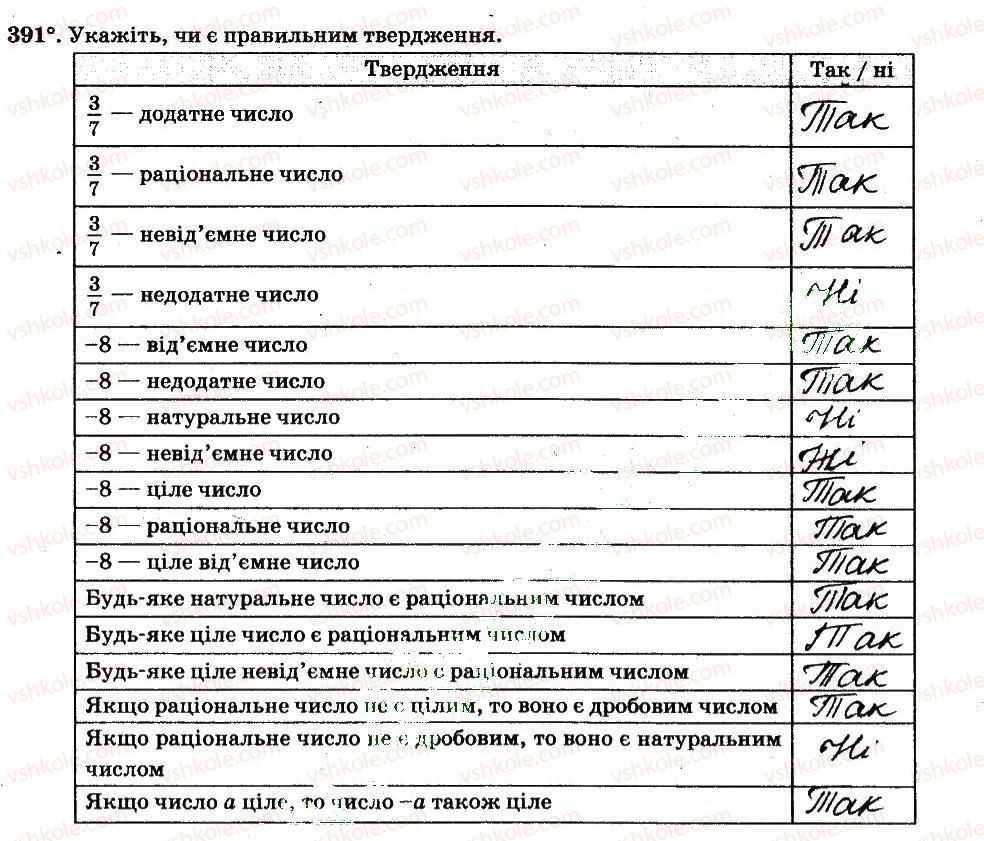 391°. Укажіть, чи є правильним твердження.

| Твердження | Так / ні |
|---|---|
| $\frac{3}{7}$ — додатне число | Так |
| $\frac{3}{7}$ — раціональне число | Так |
| $\frac{3}{7}$ — невід'ємне число | Так |
| $\frac{3}{7}$ — недодатне число | Ні |
| −8 — від'ємне число | Так |
| −8 — недодатне число | Так |
| −8 — натуральне число | Ні |
| −8 — невід'ємне число | Ні |
| −8 — ціле число | Так |
| −8 — раціональне число | Так |
| −8 — ціле від'ємне число | Так |
| Будь-яке натуральне число є раціональним числом | Так |
| Будь-яке ціле число є раціональним числом | Так |
| Будь-яке ціле невід'ємне число є раціональним числом | Так |
| Якщо раціональне число не є цілим, то воно є дробовим числом | Так |
| Якщо раціональне число не є дробовим, то воно є натуральним числом | Ні |
| Якщо число a ціле, то число −a також ціле | Так |

vshkole.com